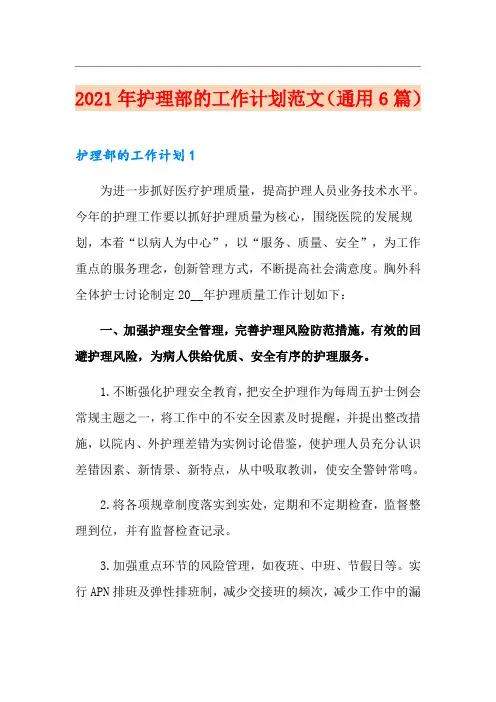 2021年护理部的工作计划范文（通用6篇）

护理部的工作计划1

为进一步抓好医疗护理质量，提高护理人员业务技术水平。今年的护理工作要以抓好护理质量为核心，围绕医院的发展规划，本着“以病人为中心”，以“服务、质量、安全”，为工作重点的服务理念，创新管理方式，不断提高社会满意度。胸外科全体护士讨论制定20__年护理质量工作计划如下：

一、加强护理安全管理，完善护理风险防范措施，有效的回避护理风险，为病人供给优质、安全有序的护理服务。

1.不断强化护理安全教育，把安全护理作为每周五护士例会常规主题之一，将工作中的不安全因素及时提醒，并提出整改措施，以院内、外护理差错为实例讨论借鉴，使护理人员充分认识差错因素、新情景、新特点，从中吸取教训，使安全警钟常鸣。

2.将各项规章制度落实到实处，定期和不定期检查，监督整理到位，并有监督检查记录。

3.加强重点环节的风险管理，如夜班、中班、节假日等。实行APN排班及弹性排班制，减少交接班的频次，减少工作中的漏